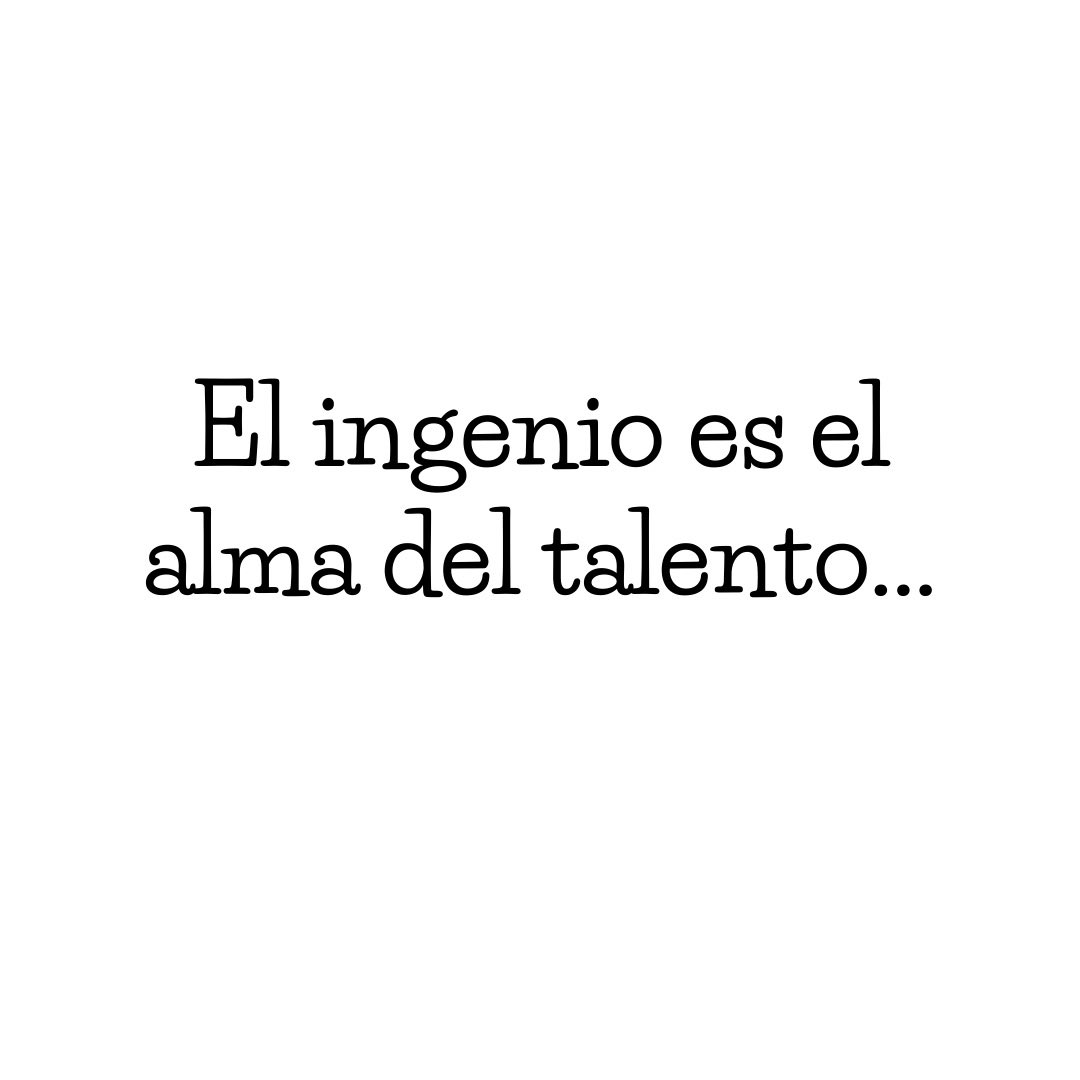 El ingenio es el alma del talento...